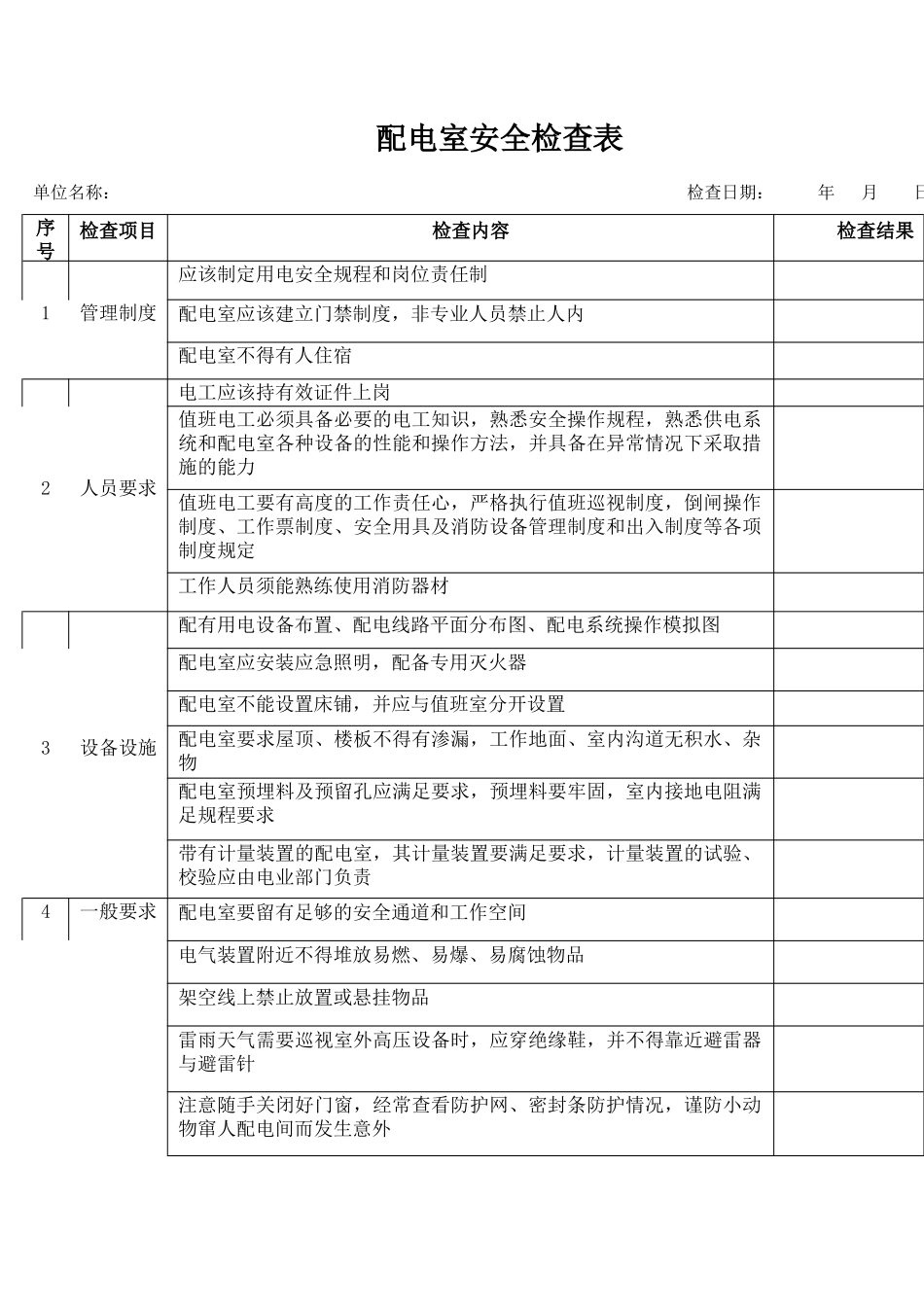 配电室安全检查表

单位名称：　　　　　　　　　　　　　　　　　　　　　　　　检查日期：　　年　月　日

| 序号 | 检查项目 | 检查内容 | 检查结果 |
|---|---|---|---|
| 1 | 管理制度 | 应该制定用电安全规程和岗位责任制 | |
| | | 配电室应该建立门禁制度，非专业人员禁止人内 | |
| | | 配电室不得有人住宿 | |
| 2 | 人员要求 | 电工应该持有效证件上岗 | |
| | | 值班电工必须具备必要的电工知识，熟悉安全操作规程，熟悉供电系统和配电室各种设备的性能和操作方法，并具备在异常情况下采取措施的能力 | |
| | | 值班电工要有高度的工作责任心，严格执行值班巡视制度，倒闸操作制度、工作票制度、安全用具及消防设备管理制度和出入制度等各项制度规定 | |
| | | 工作人员须能熟练使用消防器材 | |
| 3 | 设备设施 | 配有用电设备布置、配电线路平面分布图、配电系统操作模拟图 | |
| | | 配电室应安装应急照明，配备专用灭火器 | |
| | | 配电室不能设置床铺，并应与值班室分开设置 | |
| | | 配电室要求屋顶、楼板不得有渗漏，工作地面、室内沟道无积水、杂物 | |
| | | 配电室预埋料及预留孔应满足要求，预埋料要牢固，室内接地电阻满足规程要求 | |
| | | 带有计量装置的配电室，其计量装置要满足要求，计量装置的试验、校验应由电业部门负责 | |
| 4 | 一般要求 | 配电室要留有足够的安全通道和工作空间 | |
| | | 电气装置附近不得堆放易燃、易爆、易腐蚀物品 | |
| | | 架空线上禁止放置或悬挂物品 | |
| | | 雷雨天气需要巡视室外高压设备时，应穿绝缘鞋，并不得靠近避雷器与避雷针 | |
| | | 注意随手关闭好门窗，经常查看防护网、密封条防护情况，谨防小动物窜人配电间而发生意外 | |